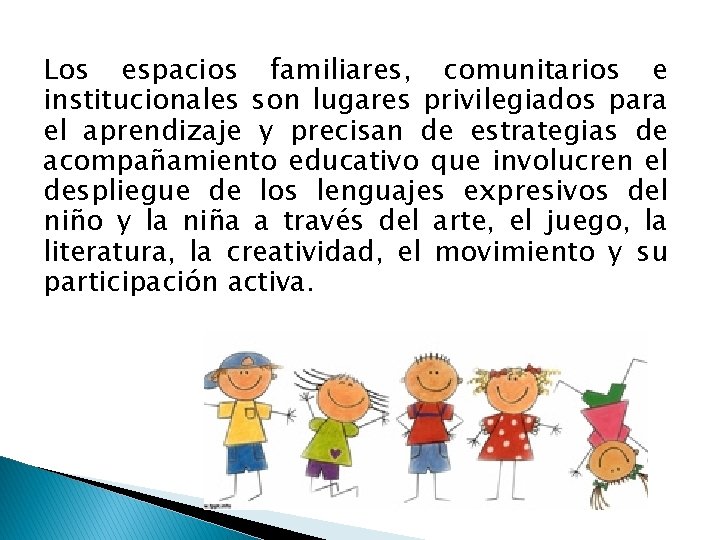 Los espacios familiares, comunitarios e institucionales son lugares privilegiados para el aprendizaje y precisan de estrategias de acompañamiento educativo que involucren el despliegue de los lenguajes expresivos del niño y la niña a través del arte, el juego, la literatura, la creatividad, el movimiento y su participación activa.